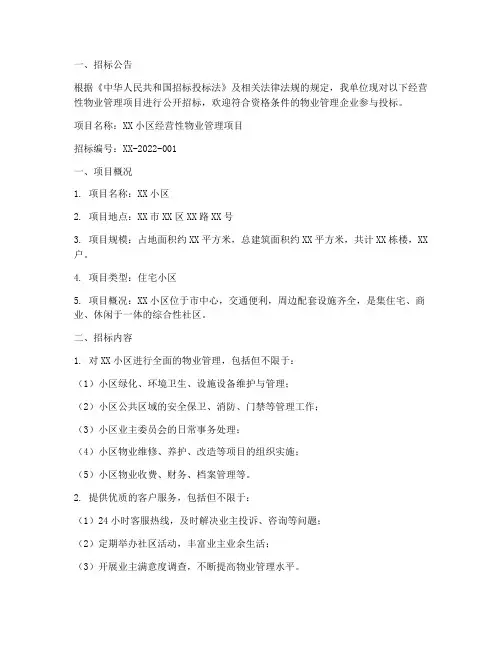 一、招标公告

根据《中华人民共和国招标投标法》及相关法律法规的规定，我单位现对以下经营性物业管理项目进行公开招标，欢迎符合资格条件的物业管理企业参与投标。

项目名称：XX 小区经营性物业管理项目

招标编号：XX-2022-001

一、项目概况

1. 项目名称：XX 小区

2. 项目地点：XX 市 XX 区 XX 路 XX 号

3. 项目规模：占地面积约 XX 平方米，总建筑面积约 XX 平方米，共计 XX 栋楼，XX 户。

4. 项目类型：住宅小区

5. 项目概况：XX 小区位于市中心，交通便利，周边配套设施齐全，是集住宅、商业、休闲于一体的综合性社区。

二、招标内容

1. 对 XX 小区进行全面的物业管理，包括但不限于：

（1）小区绿化、环境卫生、设施设备维护与管理；

（2）小区公共区域的安全保卫、消防、门禁等管理工作；

（3）小区业主委员会的日常事务处理；

（4）小区物业维修、养护、改造等项目的组织实施；

（5）小区物业收费、财务、档案管理等。

2. 提供优质的客户服务，包括但不限于：

（1）24 小时客服热线，及时解决业主投诉、咨询等问题；

（2）定期举办社区活动，丰富业主业余生活；

（3）开展业主满意度调查，不断提高物业管理水平。